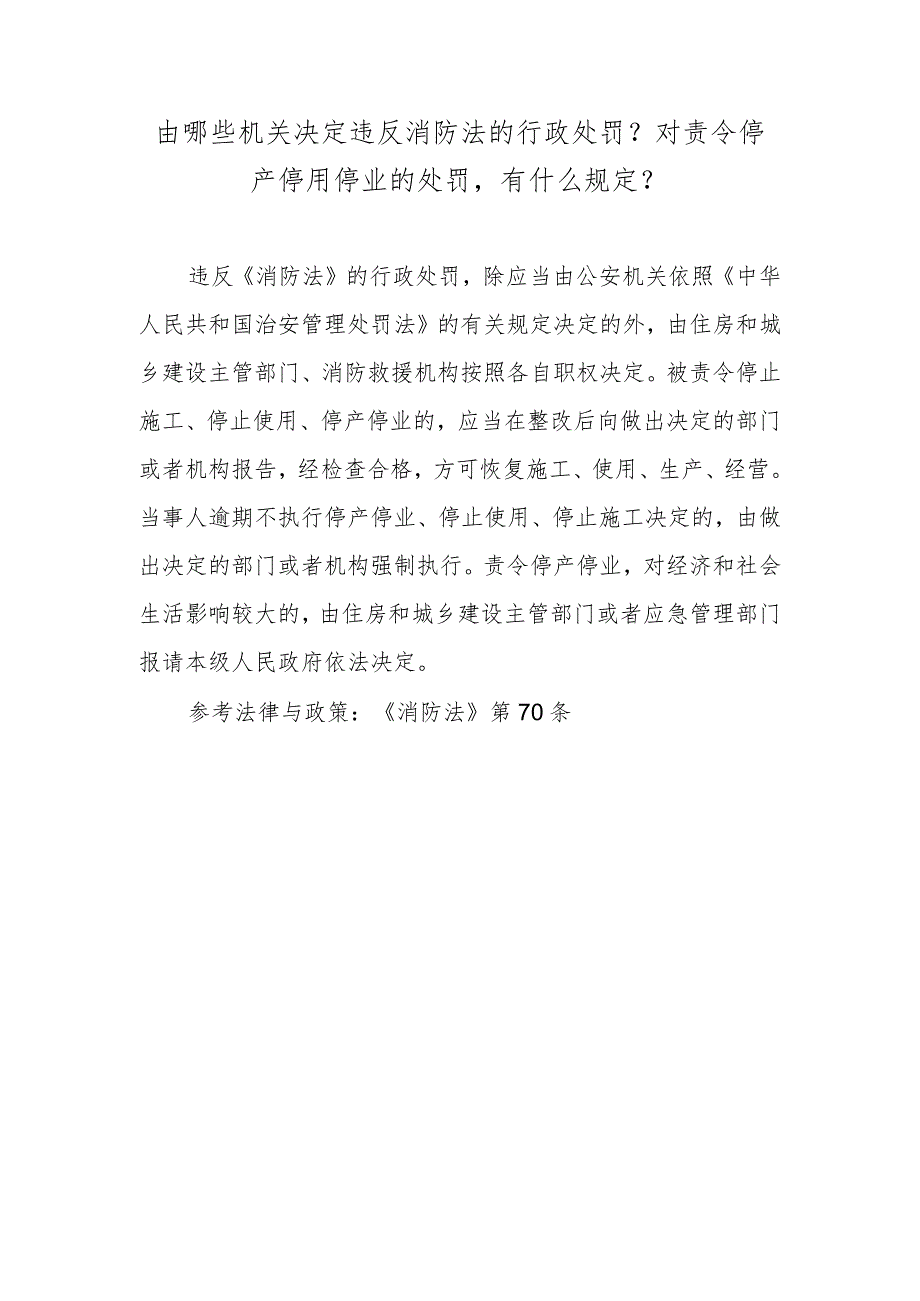 由哪些机关决定违反消防法的行政处罚？对责令停产停用停业的处罚，有什么规定？

违反《消防法》的行政处罚，除应当由公安机关依照《中华人民共和国治安管理处罚法》的有关规定决定的外，由住房和城乡建设主管部门、消防救援机构按照各自职权决定。被责令停止施工、停止使用、停产停业的，应当在整改后向做出决定的部门或者机构报告，经检查合格，方可恢复施工、使用、生产、经营。当事人逾期不执行停产停业、停止使用、停止施工决定的，由做出决定的部门或者机构强制执行。责令停产停业，对经济和社会生活影响较大的，由住房和城乡建设主管部门或者应急管理部门报请本级人民政府依法决定。

参考法律与政策：《消防法》第70条